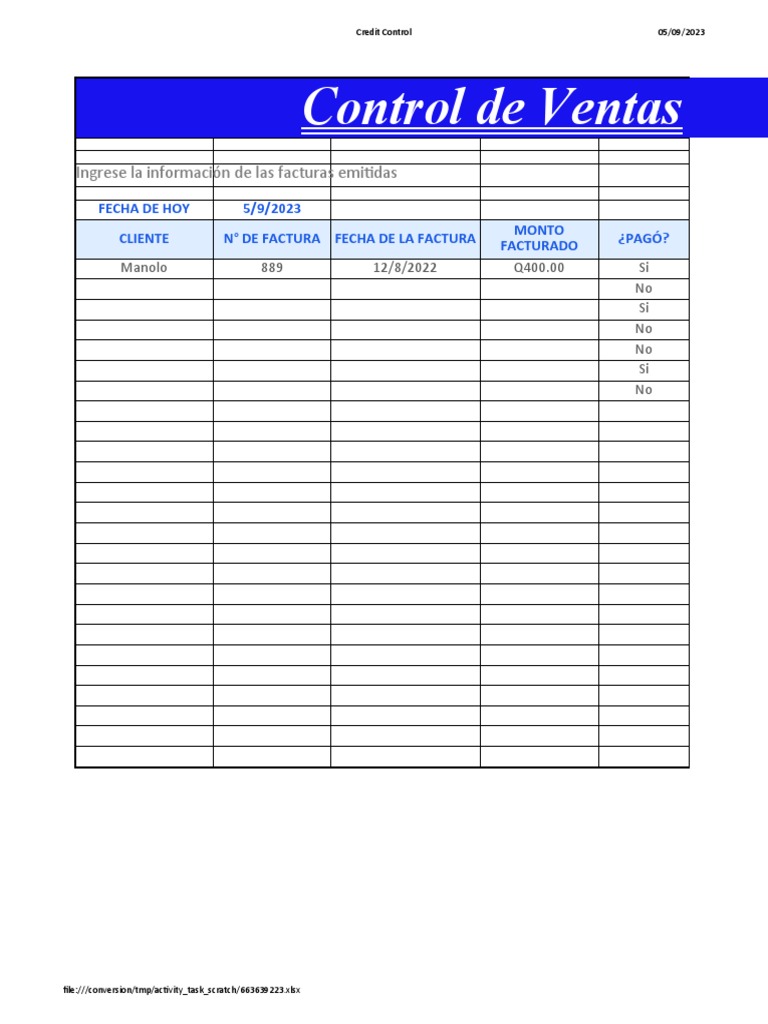 Credit Control 05/09/2023

Control de Ventas

Ingrese la información de las facturas emitidas

FECHA DE HOY 5/9/2023

| CLIENTE | N° DE FACTURA | FECHA DE LA FACTURA | MONTO FACTURADO | ¿PAGÓ? |
|---|---|---|---|---|
| Manolo | 889 | 12/8/2022 | Q400.00 | Si |
| | | | | No |
| | | | | Si |
| | | | | No |
| | | | | No |
| | | | | Si |
| | | | | No |

file:///conversion/tmp/activity_task_scratch/663639223.xlsx